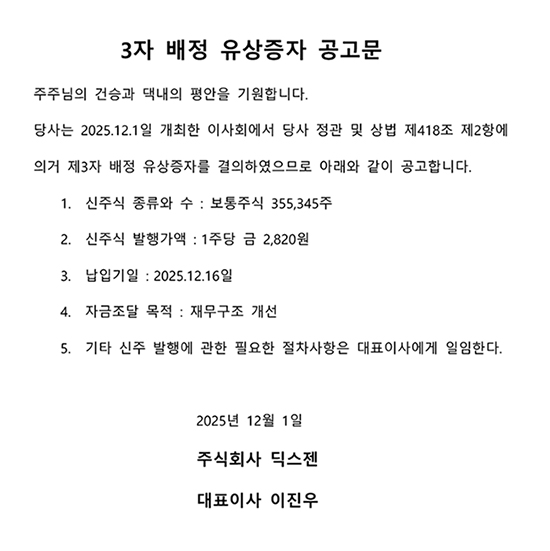 3자 배정 유상증자 공고문

주주님의 건승과 댁내의 평안을 기원합니다.

당사는 2025.12.1일 개최한 이사회에서 당사 정관 및 상법 제418조 제2항에 의거 제3자 배정 유상증자를 결의하였으므로 아래와 같이 공고합니다.

1. 신주식 종류와 수 : 보통주식 355,345주

2. 신주식 발행가액 : 1주당 금 2,820원

3. 납입기일 : 2025.12.16일

4. 자금조달 목적 : 재무구조 개선

5. 기타 신주 발행에 관한 필요한 절차사항은 대표이사에게 일임한다.

2025년 12월 1일

주식회사 딕스젠

대표이사 이진우